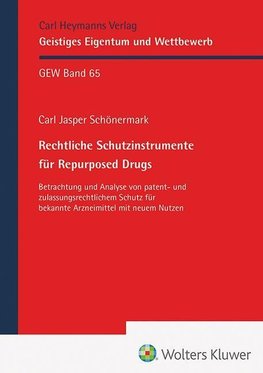 Carl Heymanns Verlag
Geistiges Eigentum und Wettbewerb

GEW Band 65

Carl Jasper Schönermark

Rechtliche Schutzinstrumente für Repurposed Drugs

Betrachtung und Analyse von patent- und zulassungsrechtlichem Schutz für bekannte Arzneimittel mit neuem Nutzen

Wolters Kluwer